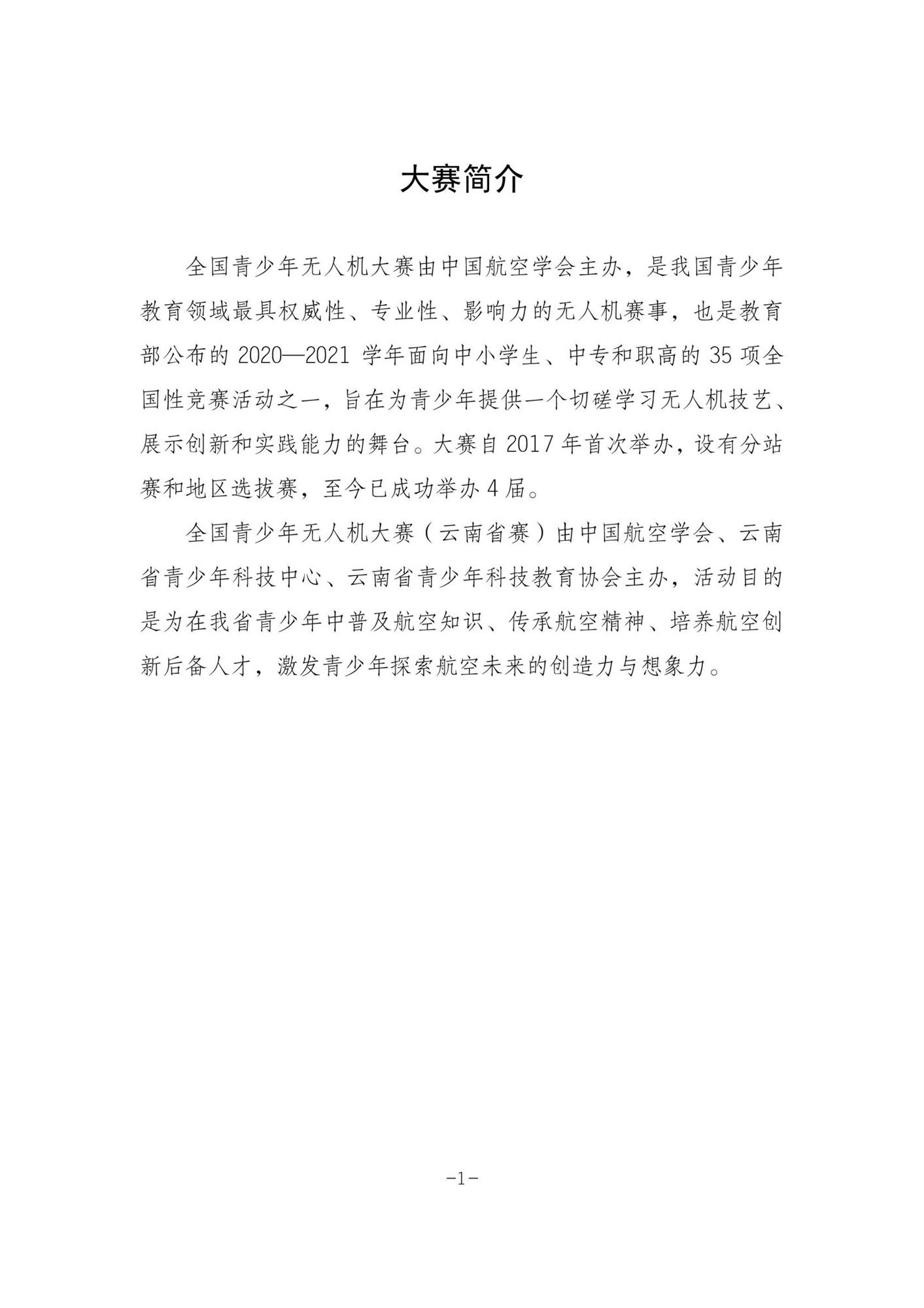 大赛简介

全国青少年无人机大赛由中国航空学会主办，是我国青少年教育领域最具权威性、专业性、影响力的无人机赛事，也是教育部公布的 2020—2021 学年面向中小学生、中专和职高的 35 项全国性竞赛活动之一，旨在为青少年提供一个切磋学习无人机技艺、展示创新和实践能力的舞台。大赛自 2017 年首次举办，设有分站赛和地区选拔赛，至今已成功举办 4 届。

全国青少年无人机大赛（云南省赛）由中国航空学会、云南省青少年科技中心、云南省青少年科技教育协会主办，活动目的是为在我省青少年中普及航空知识、传承航空精神、培养航空创新后备人才，激发青少年探索航空未来的创造力与想象力。

-1-